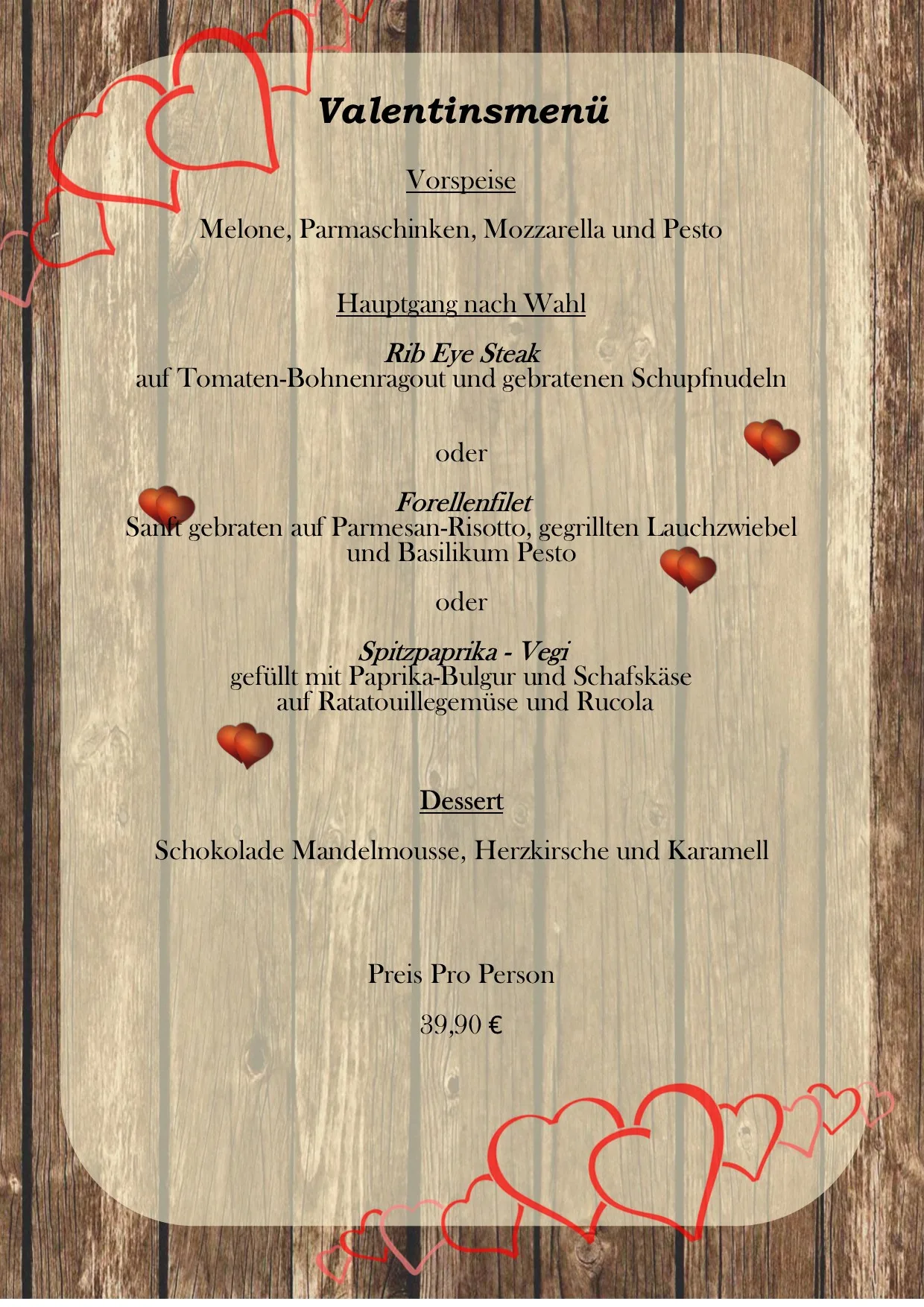 Valentinsmenü

Vorspeise

Melone, Parmaschinken, Mozzarella und Pesto

Hauptgang nach Wahl

Rib Eye Steak
auf Tomaten-Bohnenragout und gebratenen Schupfnudeln

oder

Forellenfilet
Sanft gebraten auf Parmesan-Risotto, gegrillten Lauchzwiebel und Basilikum Pesto

oder

Spitzpaprika - Vegi
gefüllt mit Paprika-Bulgur und Schafskäse auf Ratatouillegemüse und Rucola

Dessert

Schokolade Mandelmousse, Herzkirsche und Karamell

Preis Pro Person

39,90 €